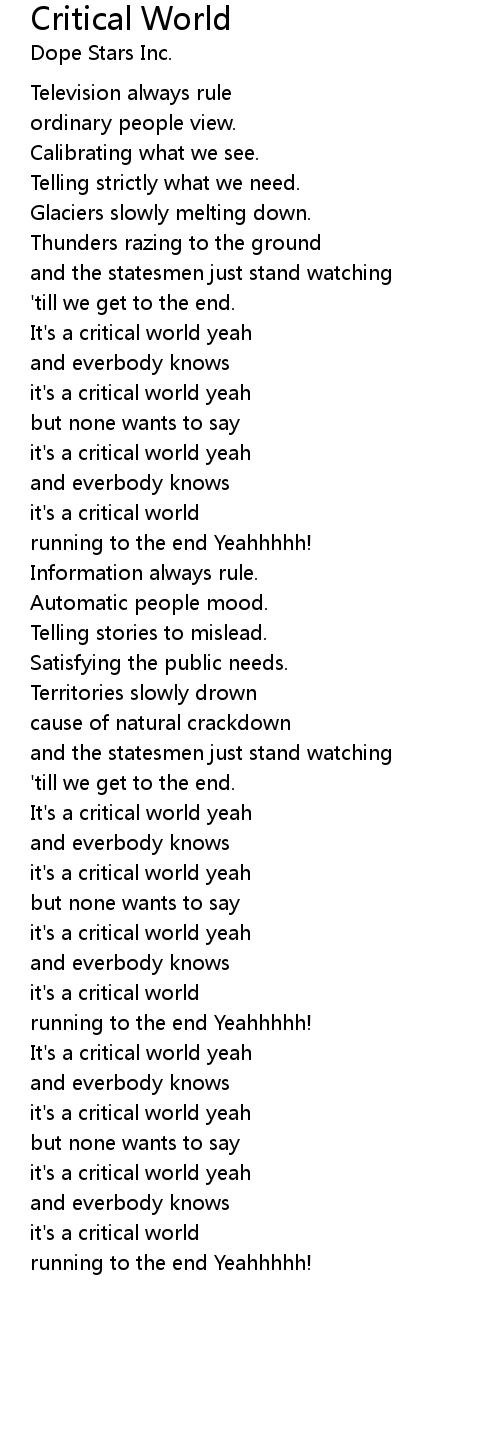 Critical World
Dope Stars Inc.

Television always rule
ordinary people view.
Calibrating what we see.
Telling strictly what we need.
Glaciers slowly melting down.
Thunders razing to the ground
and the statesmen just stand watching
'till we get to the end.
It's a critical world yeah
and everbody knows
it's a critical world yeah
but none wants to say
it's a critical world yeah
and everbody knows
it's a critical world
running to the end Yeahhhhh!
Information always rule.
Automatic people mood.
Telling stories to mislead.
Satisfying the public needs.
Territories slowly drown
cause of natural crackdown
and the statesmen just stand watching
'till we get to the end.
It's a critical world yeah
and everbody knows
it's a critical world yeah
but none wants to say
it's a critical world yeah
and everbody knows
it's a critical world
running to the end Yeahhhhh!
It's a critical world yeah
and everbody knows
it's a critical world yeah
but none wants to say
it's a critical world yeah
and everbody knows
it's a critical world
running to the end Yeahhhhh!